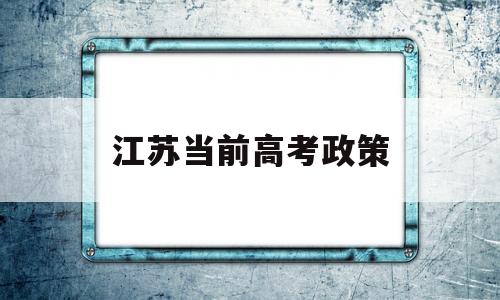 江苏当前高考政策